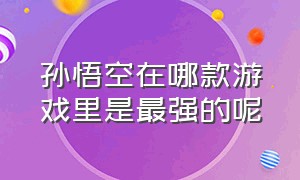 孙悟空在哪款游戏里是最强的呢